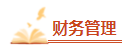 财务管理